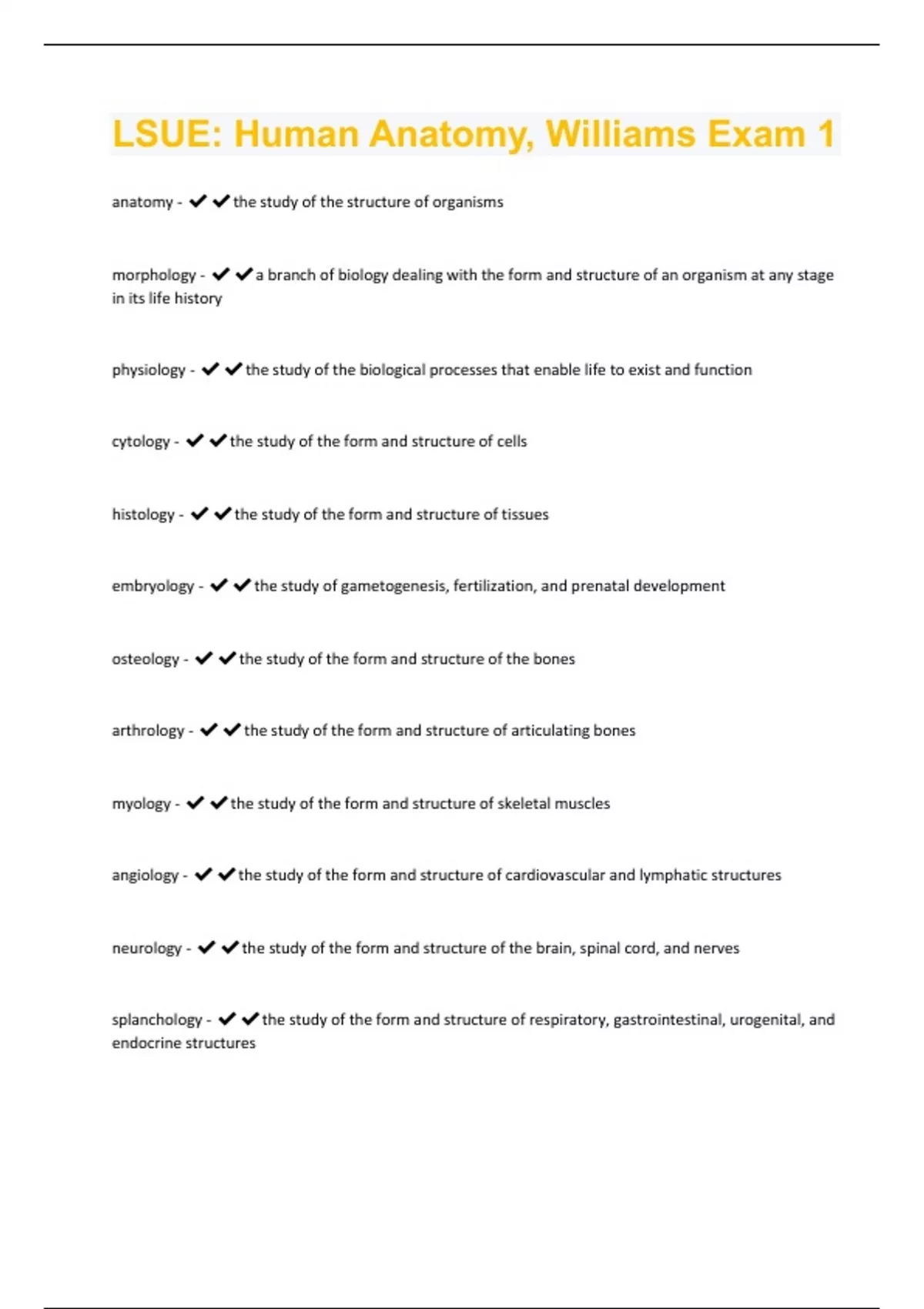 LSUE: Human Anatomy, Williams Exam 1

anatomy - ✔✔the study of the structure of organisms

morphology - ✔✔a branch of biology dealing with the form and structure of an organism at any stage in its life history

physiology - ✔✔the study of the biological processes that enable life to exist and function

cytology - ✔✔the study of the form and structure of cells

histology - ✔✔the study of the form and structure of tissues

embryology - ✔✔the study of gametogenesis, fertilization, and prenatal development

osteology - ✔✔the study of the form and structure of the bones

arthrology - ✔✔the study of the form and structure of articulating bones

myology - ✔✔the study of the form and structure of skeletal muscles

angiology - ✔✔the study of the form and structure of cardiovascular and lymphatic structures

neurology - ✔✔the study of the form and structure of the brain, spinal cord, and nerves

splanchology - ✔✔the study of the form and structure of respiratory, gastrointestinal, urogenital, and endocrine structures